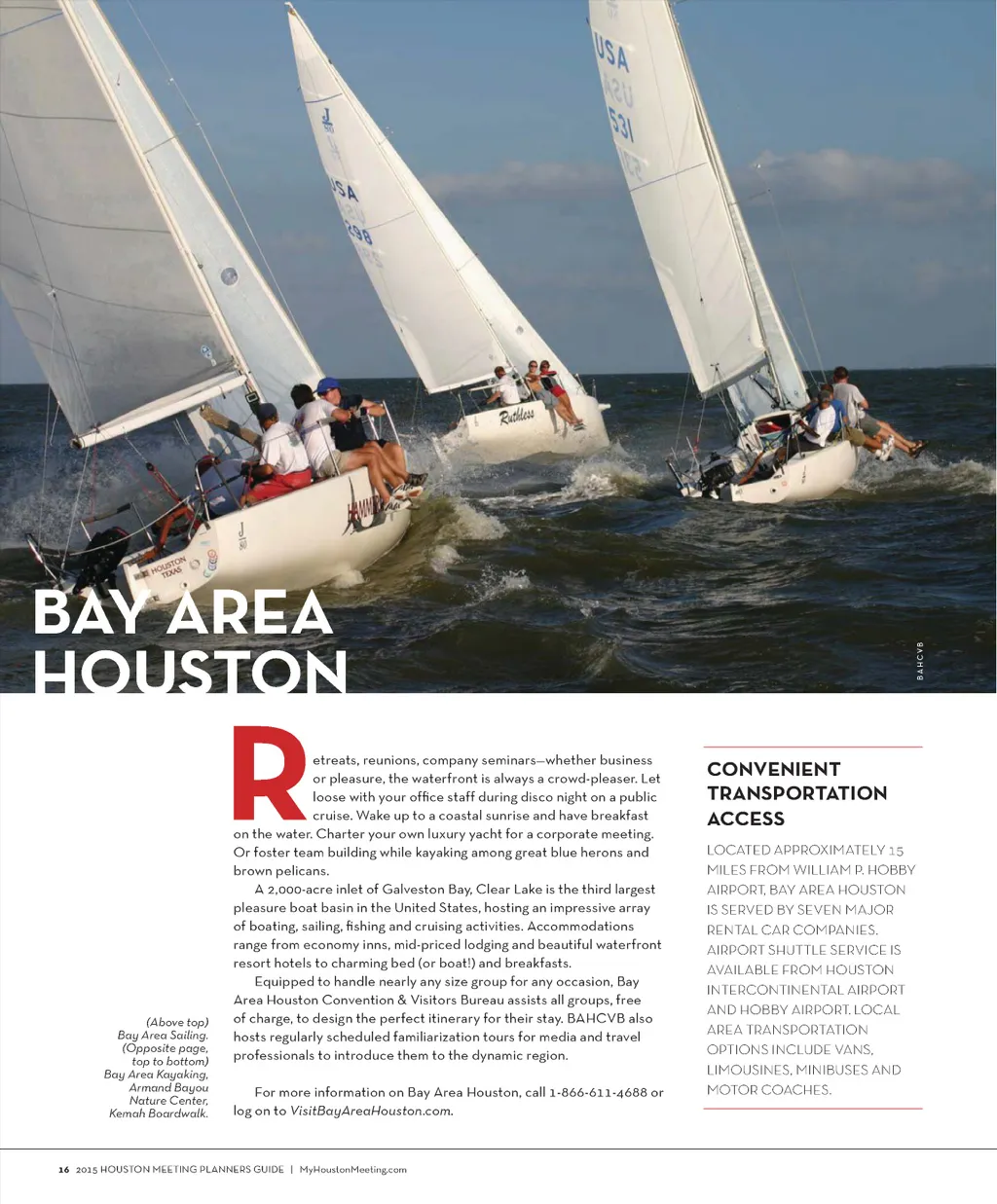 BAY AREA HOUSTON

BAHCVB

Retreats, reunions, company seminars—whether business or pleasure, the waterfront is always a crowd-pleaser. Let loose with your office staff during disco night on a public cruise. Wake up to a coastal sunrise and have breakfast on the water. Charter your own luxury yacht for a corporate meeting. Or foster team building while kayaking among great blue herons and brown pelicans.

A 2,000-acre inlet of Galveston Bay, Clear Lake is the third largest pleasure boat basin in the United States, hosting an impressive array of boating, sailing, fishing and cruising activities. Accommodations range from economy inns, mid-priced lodging and beautiful waterfront resort hotels to charming bed (or boat!) and breakfasts.

Equipped to handle nearly any size group for any occasion, Bay Area Houston Convention & Visitors Bureau assists all groups, free of charge, to design the perfect itinerary for their stay. BAHCVB also hosts regularly scheduled familiarization tours for media and travel professionals to introduce them to the dynamic region.

For more information on Bay Area Houston, call 1-866-611-4688 or log on to VisitBayAreaHouston.com.

(Above top) Bay Area Sailing. (Opposite page, top to bottom) Bay Area Kayaking, Armand Bayou Nature Center, Kemah Boardwalk.

CONVENIENT TRANSPORTATION ACCESS

LOCATED APPROXIMATELY 15 MILES FROM WILLIAM P. HOBBY AIRPORT, BAY AREA HOUSTON IS SERVED BY SEVEN MAJOR RENTAL CAR COMPANIES. AIRPORT SHUTTLE SERVICE IS AVAILABLE FROM HOUSTON INTERCONTINENTAL AIRPORT AND HOBBY AIRPORT. LOCAL AREA TRANSPORTATION OPTIONS INCLUDE VANS, LIMOUSINES, MINIBUSES AND MOTOR COACHES.

16 2015 HOUSTON MEETING PLANNERS GUIDE | MyHoustonMeeting.com